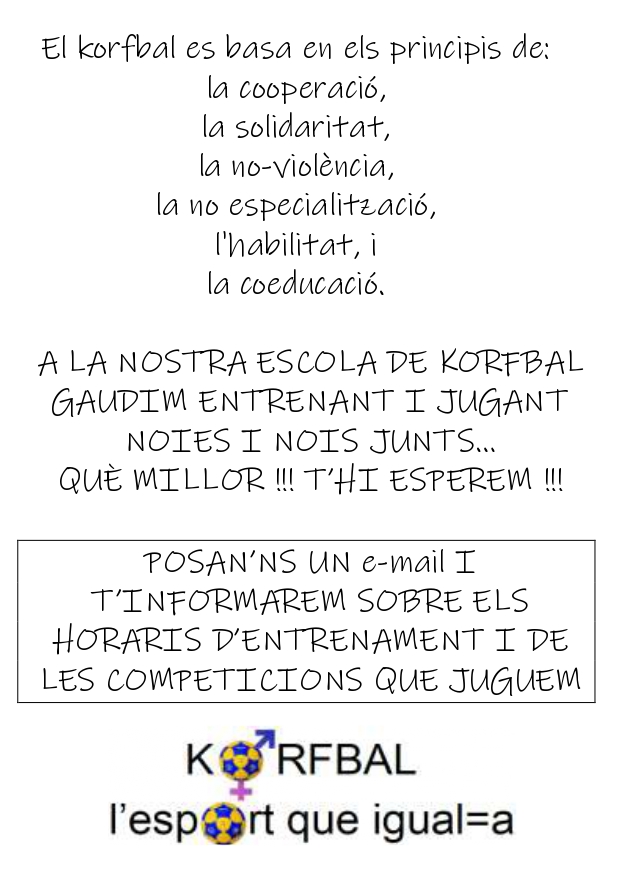 El korfbal es basa en els principis de:
la cooperació,
la solidaritat,
la no-violència,
la no especialització,
l'habilitat, i
la coeducació.

A LA NOSTRA ESCOLA DE KORFBAL GAUDIM ENTRENANT I JUGANT NOIES I NOIS JUNTS... QUÈ MILLOR !!! T'HI ESPEREM !!!

POSAN'NS UN e-mail I T'INFORMAREM SOBRE ELS HORARIS D'ENTRENAMENT I DE LES COMPETICIONS QUE JUGUEM

KORFBAL
l'esport que igual=a